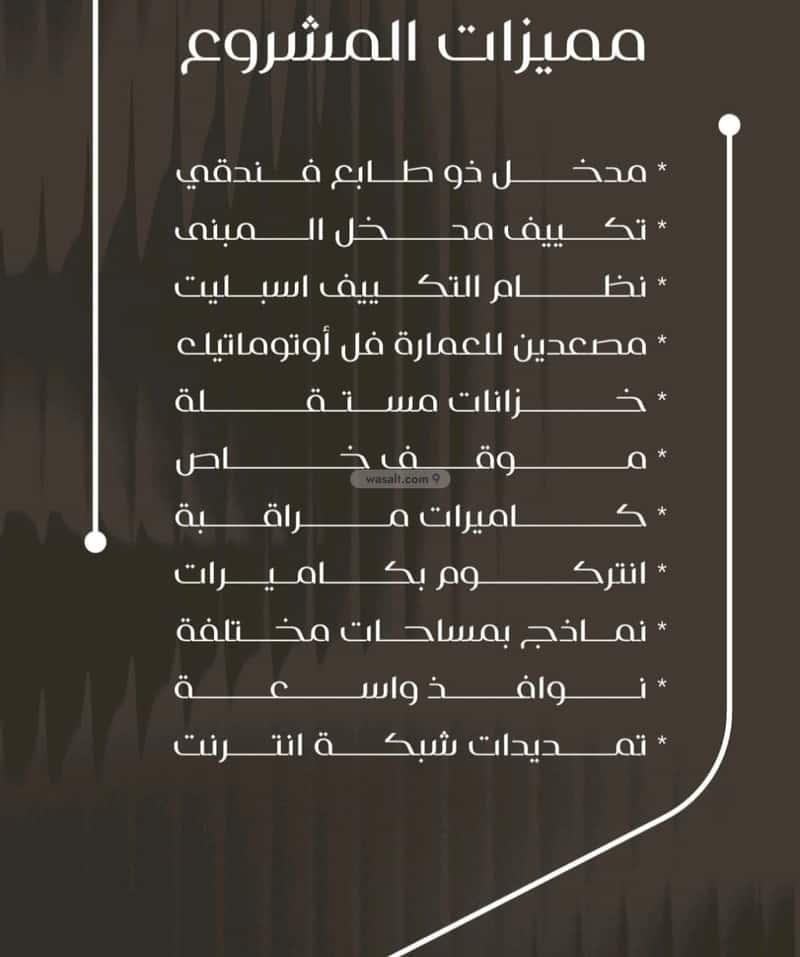 مميزات المشروع

* مدخل ذو طابع فندقي
* تكييف مدخل المبنى
* نظام التكييف اسبليت
* مصعدين للعمارة فل أوتوماتيك
* خزانات مستقلة
* موقف خاص
* كاميرات مراقبة
* انتركوم بكاميرات
* نماذج بمساحات مختلفة
* نوافذ واسعة
* تمديدات شبكة انترنت

wasalt.com